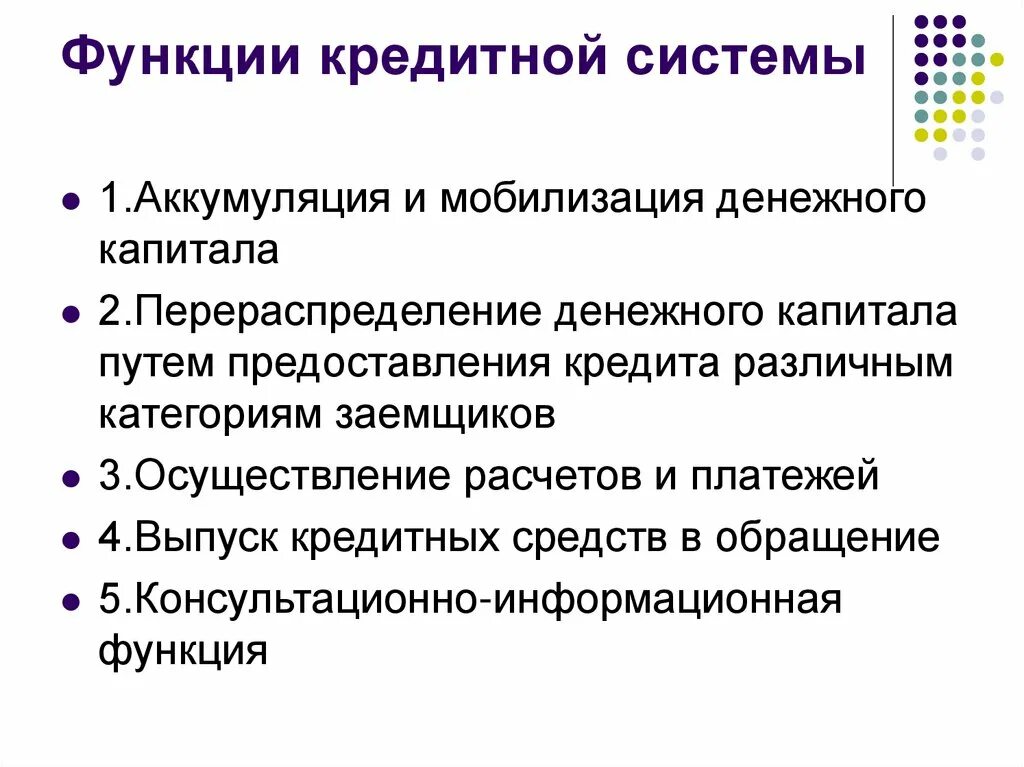 Функции кредитной системы

- 1.Аккумуляция и мобилизация денежного капитала
- 2.Перераспределение денежного капитала путем предоставления кредита различным категориям заемщиков
- 3.Осуществление расчетов и платежей
- 4.Выпуск кредитных средств в обращение
- 5.Консультационно-информационная функция